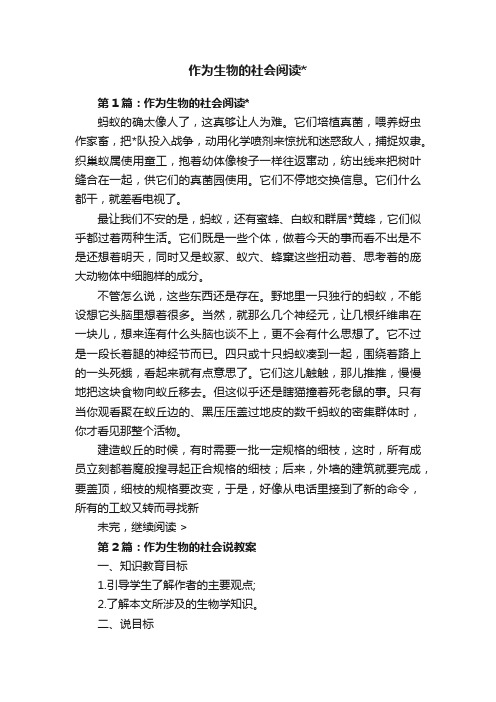 作为生物的社会阅读*

第1篇：作为生物的社会阅读*

蚂蚁的确太像人了，这真够让人为难。它们培植真菌，喂养蚜虫作家畜，把*队投入战争，动用化学喷剂来惊扰和迷惑敌人，捕捉奴隶。织巢蚁属使用童工，抱着幼体像梭子一样往返窜动，纺出线来把树叶缝合在一起，供它们的真菌园使用。它们不停地交换信息。它们什么都干，就差看电视了。

最让我们不安的是，蚂蚁，还有蜜蜂、白蚁和群居*黄蜂，它们似乎都过着两种生活。它们既是一些个体，做着今天的事而看不出是不是还想着明天，同时又是蚁冢、蚁穴、蜂窠这些扭动着、思考着的庞大动物体中细胞样的成分。

不管怎么说，这些东西还是存在。野地里一只独行的蚂蚁，不能设想它头脑里想着很多。当然，就那么几个神经元，让几根纤维串在一块儿，想来连有什么头脑也谈不上，更不会有什么思想了。它不过是一段长着腿的神经节而已。四只或十只蚂蚁凑到一起，围绕着路上的一头死蛾，看起来就有点意思了。它们这儿触触，那儿推推，慢慢地把这块食物向蚁丘移去。但这似乎还是瞎猫撞着死老鼠的事。只有当你观看聚在蚁丘边的、黑压压盖过地皮的数千蚂蚁的密集群体时，你才看见那整个活物。

建造蚁丘的时候，有时需要一批一定规格的细枝，这时，所有成员立刻都着魔般搜寻起正合规格的细枝；后来，外墙的建筑就要完成，要盖顶，细枝的规格要改变，于是，好像从电话里接到了新的命令，所有的工蚁又转而寻找新

未完，继续阅读 >

第2篇：作为生物的社会说教案

一、知识教育目标

1.引导学生了解作者的主要观点;

2.了解本文所涉及的生物学知识。

二、说目标